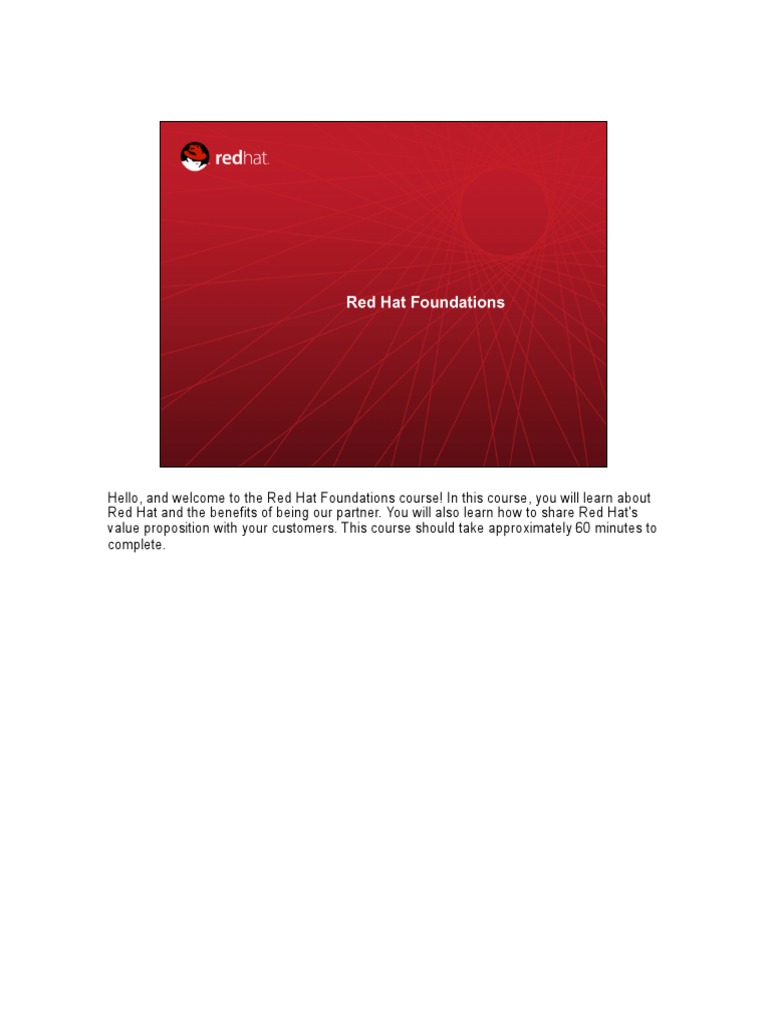 redhat.

Red Hat Foundations

Hello, and welcome to the Red Hat Foundations course! In this course, you will learn about Red Hat and the benefits of being our partner. You will also learn how to share Red Hat's value proposition with your customers. This course should take approximately 60 minutes to complete.